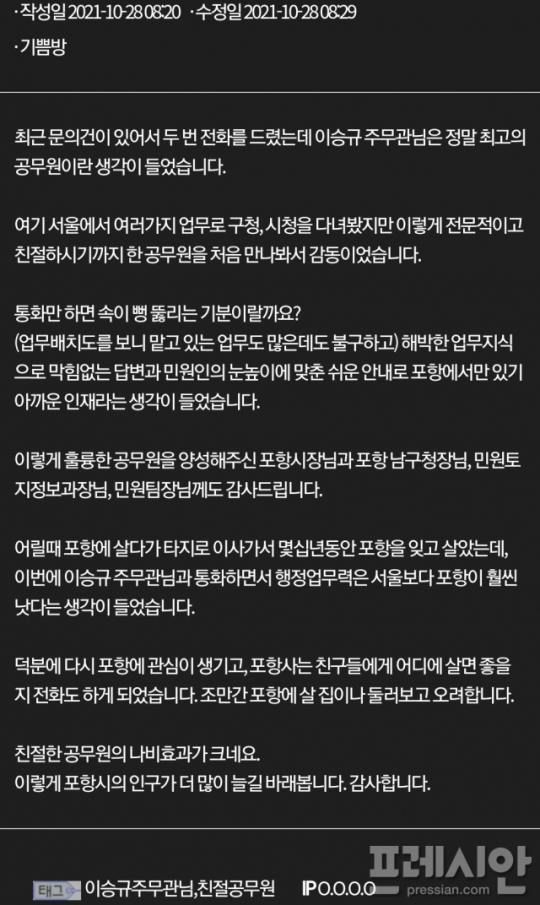 · 작성일 2021-10-28 08:20 · 수정일 2021-10-28 08:29

· 기쁨방

최근 문의건이 있어서 두 번 전화를 드렸는데 이승규 주무관님은 정말 최고의 공무원이란 생각이 들었습니다.

여기 서울에서 여러가지 업무로 구청, 시청을 다녀봤지만 이렇게 전문적이고 친절하시기까지 한 공무원을 처음 만나봐서 감동이었습니다.

통화만 하면 속이 뻥 뚫리는 기분이랄까요?
(업무배치도를 보니 맡고 있는 업무도 많은데도 불구하고) 해박한 업무지식으로 막힘없는 답변과 민원인의 눈높이에 맞춘 쉬운 안내로 포항에서만 있기 아까운 인재라는 생각이 들었습니다.

이렇게 훌륭한 공무원을 양성해주신 포항시장님과 포항 남구청장님, 민원토지정보과장님, 민원팀장님께도 감사드립니다.

어릴때 포항에 살다가 타지로 이사가서 몇십년동안 포항을 잊고 살았는데, 이번에 이승규 주무관님과 통화하면서 행정업무력은 서울보다 포항이 훨씬 낫다는 생각이 들었습니다.

덕분에 다시 포항에 관심이 생기고, 포항사는 친구들에게 어디에 살면 좋을지 전화도 하게 되었습니다. 조만간 포항에 살 집이나 둘러보고 오려합니다.

친절한 공무원의 나비효과가 크네요.
이렇게 포항시의 인구가 더 많이 늘길 바래봅니다. 감사합니다.

태그 이승규주무관님,친절공무원 IP 0.0.0.0

프레시안 pressian.com